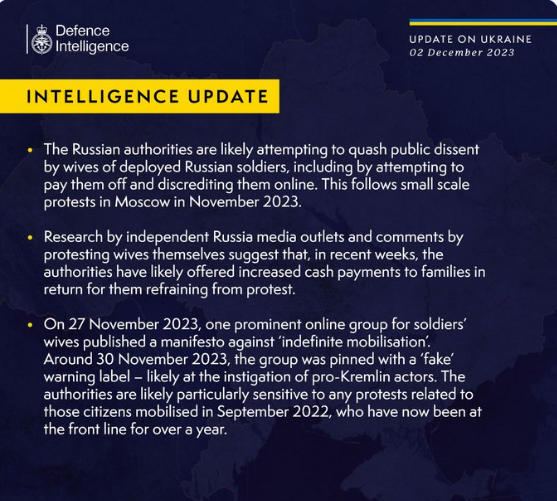 Defence Intelligence

UPDATE ON UKRAINE
02 December 2023

INTELLIGENCE UPDATE

• The Russian authorities are likely attempting to quash public dissent by wives of deployed Russian soldiers, including by attempting to pay them off and discrediting them online. This follows small scale protests in Moscow in November 2023.

• Research by independent Russia media outlets and comments by protesting wives themselves suggest that, in recent weeks, the authorities have likely offered increased cash payments to families in return for them refraining from protest.

• On 27 November 2023, one prominent online group for soldiers' wives published a manifesto against 'indefinite mobilisation'. Around 30 November 2023, the group was pinned with a 'fake' warning label – likely at the instigation of pro-Kremlin actors. The authorities are likely particularly sensitive to any protests related to those citizens mobilised in September 2022, who have now been at the front line for over a year.